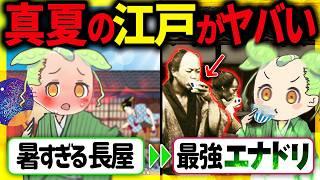 真夏の江戸がヤバい

暑すぎる長屋

最強エナドリ